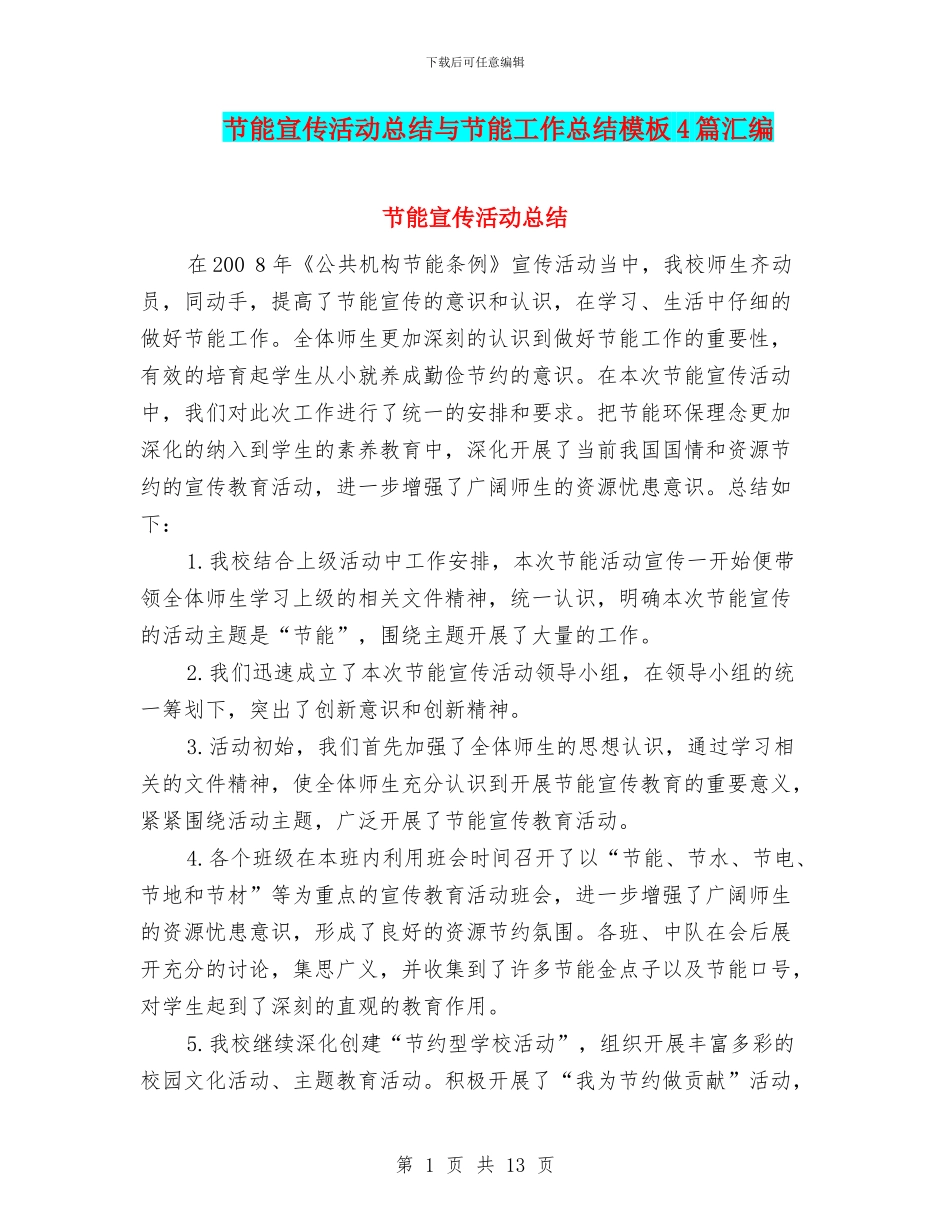 下载后可任意编辑

节能宣传活动总结与节能工作总结模板4篇汇编

节能宣传活动总结

在200 8年《公共机构节能条例》宣传活动当中，我校师生齐动员，同动手，提高了节能宣传的意识和认识，在学习、生活中仔细的做好节能工作。全体师生更加深刻的认识到做好节能工作的重要性，有效的培育起学生从小就养成勤俭节约的意识。在本次节能宣传活动中，我们对此次工作进行了统一的安排和要求。把节能环保理念更加深化的纳入到学生的素养教育中，深化开展了当前我国国情和资源节约的宣传教育活动，进一步增强了广阔师生的资源忧患意识。总结如下：

1.我校结合上级活动中工作安排，本次节能活动宣传一开始便带领全体师生学习上级的相关文件精神，统一认识，明确本次节能宣传的活动主题是“节能”，围绕主题开展了大量的工作。

2.我们迅速成立了本次节能宣传活动领导小组，在领导小组的统一筹划下，突出了创新意识和创新精神。

3.活动初始，我们首先加强了全体师生的思想认识，通过学习相关的文件精神，使全体师生充分认识到开展节能宣传教育的重要意义，紧紧围绕活动主题，广泛开展了节能宣传教育活动。

4.各个班级在本班内利用班会时间召开了以“节能、节水、节电、节地和节材”等为重点的宣传教育活动班会，进一步增强了广阔师生的资源忧患意识，形成了良好的资源节约氛围。各班、中队在会后展开充分的讨论，集思广义，并收集到了许多节能金点子以及节能口号，对学生起到了深刻的直观的教育作用。

5.我校继续深化创建“节约型学校活动”，组织开展丰富多彩的校园文化活动、主题教育活动。积极开展了“我为节约做贡献”活动，

第 1 页 共 13 页